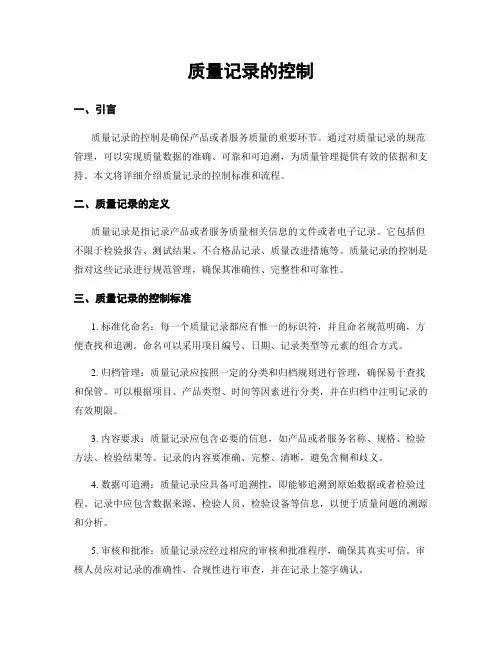 质量记录的控制

一、引言

质量记录的控制是确保产品或者服务质量的重要环节。通过对质量记录的规范管理，可以实现质量数据的准确、可靠和可追溯，为质量管理提供有效的依据和支持。本文将详细介绍质量记录的控制标准和流程。

二、质量记录的定义

质量记录是指记录产品或者服务质量相关信息的文件或者电子记录。它包括但不限于检验报告、测试结果、不合格品记录、质量改进措施等。质量记录的控制是指对这些记录进行规范管理，确保其准确性、完整性和可靠性。

三、质量记录的控制标准

1. 标准化命名：每一个质量记录都应有惟一的标识符，并且命名规范明确，方便查找和追溯。命名可以采用项目编号、日期、记录类型等元素的组合方式。

2. 归档管理：质量记录应按照一定的分类和归档规则进行管理，确保易于查找和保管。可以根据项目、产品类型、时间等因素进行分类，并在归档中注明记录的有效期限。

3. 内容要求：质量记录应包含必要的信息，如产品或者服务名称、规格、检验方法、检验结果等。记录的内容要准确、完整、清晰，避免含糊和歧义。

4. 数据可追溯：质量记录应具备可追溯性，即能够追溯到原始数据或者检验过程。记录中应包含数据来源、检验人员、检验设备等信息，以便于质量问题的溯源和分析。

5. 审核和批准：质量记录应经过相应的审核和批准程序，确保其真实可信。审核人员应对记录的准确性、合规性进行审查，并在记录上签字确认。